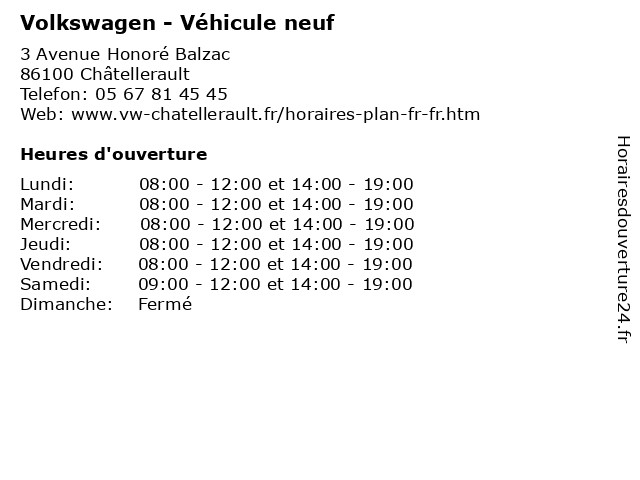 Volkswagen - Véhicule neuf

3 Avenue Honoré Balzac
86100 Châtellerault
Telefon: 05 67 81 45 45
Web: www.vw-chatellerault.fr/horaires-plan-fr-fr.htm

Heures d'ouverture

Lundi: 08:00 - 12:00 et 14:00 - 19:00
Mardi: 08:00 - 12:00 et 14:00 - 19:00
Mercredi: 08:00 - 12:00 et 14:00 - 19:00
Jeudi: 08:00 - 12:00 et 14:00 - 19:00
Vendredi: 08:00 - 12:00 et 14:00 - 19:00
Samedi: 09:00 - 12:00 et 14:00 - 19:00
Dimanche: Fermé

Horairesdouverture24.fr